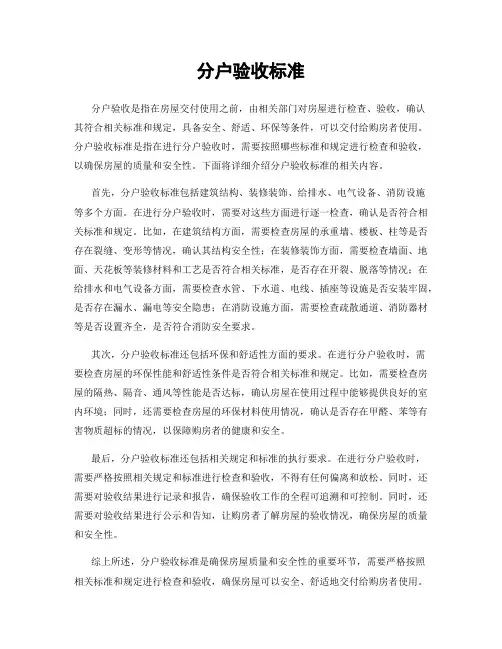 分户验收标准

分户验收是指在房屋交付使用之前，由相关部门对房屋进行检查、验收，确认其符合相关标准和规定，具备安全、舒适、环保等条件，可以交付给购房者使用。分户验收标准是指在进行分户验收时，需要按照哪些标准和规定进行检查和验收，以确保房屋的质量和安全性。下面将详细介绍分户验收标准的相关内容。

首先，分户验收标准包括建筑结构、装修装饰、给排水、电气设备、消防设施等多个方面。在进行分户验收时，需要对这些方面进行逐一检查，确认是否符合相关标准和规定。比如，在建筑结构方面，需要检查房屋的承重墙、楼板、柱等是否存在裂缝、变形等情况，确认其结构安全性；在装修装饰方面，需要检查墙面、地面、天花板等装修材料和工艺是否符合相关标准，是否存在开裂、脱落等情况；在给排水和电气设备方面，需要检查水管、下水道、电线、插座等设施是否安装牢固，是否存在漏水、漏电等安全隐患；在消防设施方面，需要检查疏散通道、消防器材等是否设置齐全，是否符合消防安全要求。

其次，分户验收标准还包括环保和舒适性方面的要求。在进行分户验收时，需要检查房屋的环保性能和舒适性条件是否符合相关标准和规定。比如，需要检查房屋的隔热、隔音、通风等性能是否达标，确认房屋在使用过程中能够提供良好的室内环境；同时，还需要检查房屋的环保材料使用情况，确认是否存在甲醛、苯等有害物质超标的情况，以保障购房者的健康和安全。

最后，分户验收标准还包括相关规定和标准的执行要求。在进行分户验收时，需要严格按照相关规定和标准进行检查和验收，不得有任何偏离和放松。同时，还需要对验收结果进行记录和报告，确保验收工作的全程可追溯和可控制。同时，还需要对验收结果进行公示和告知，让购房者了解房屋的验收情况，确保房屋的质量和安全性。

综上所述，分户验收标准是确保房屋质量和安全性的重要环节，需要严格按照相关标准和规定进行检查和验收，确保房屋可以安全、舒适地交付给购房者使用。